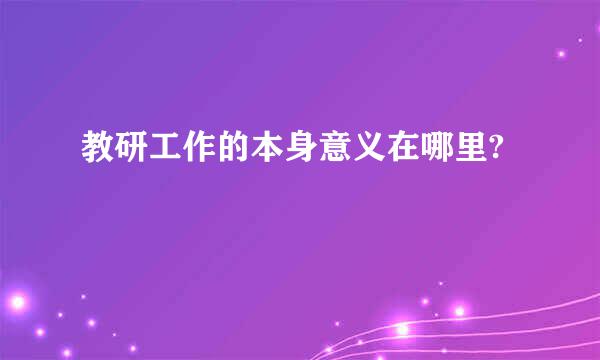 教研工作的本身意义在哪里?